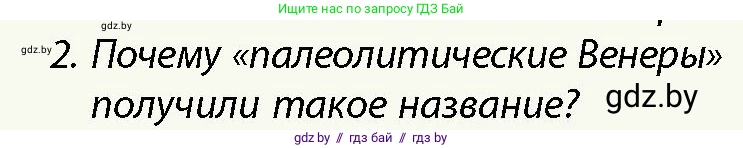 Ищите нас по запросу ГДЗ Бай

gdz.by

gdz.by 2. Почему «палеолитические Венеры» получили такое название? gdz.by

gdz.by // гдз бай // гдз by